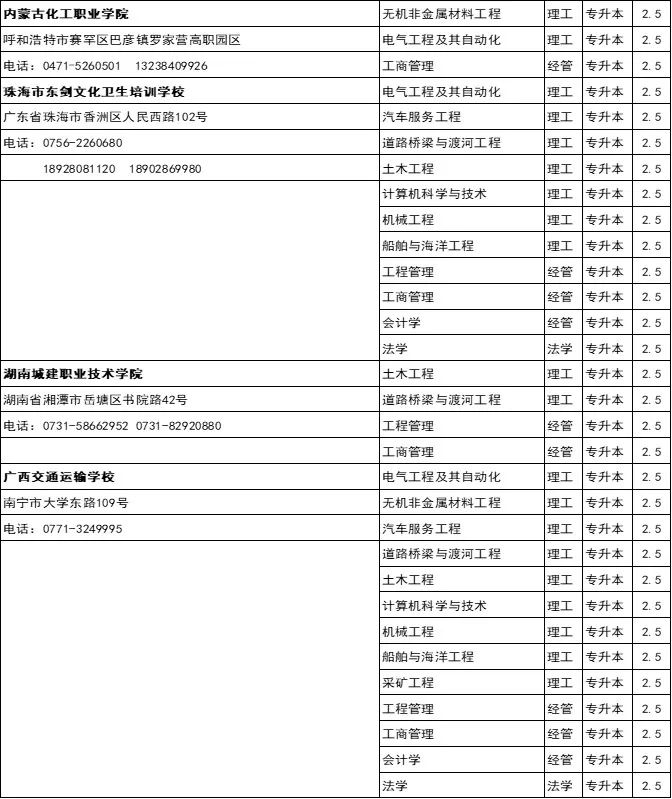 | | | | | |
|---|---|---|---|---|
| 内蒙古化工职业学院 | 无机非金属材料工程 | 理工 | 专升本 | 2.5 |
| 呼和浩特市赛罕区巴彦镇罗家营高职园区 | 电气工程及其自动化 | 理工 | 专升本 | 2.5 |
| 电话：0471-5260501 13238409926 | 工商管理 | 经管 | 专升本 | 2.5 |
| 珠海市东剑文化卫生培训学校 | 电气工程及其自动化 | 理工 | 专升本 | 2.5 |
| 广东省珠海市香洲区人民西路102号 | 汽车服务工程 | 理工 | 专升本 | 2.5 |
| 电话：0756-2260680 | 道路桥梁与渡河工程 | 理工 | 专升本 | 2.5 |
| 18928081120 18902869980 | 土木工程 | 理工 | 专升本 | 2.5 |
| | 计算机科学与技术 | 理工 | 专升本 | 2.5 |
| | 机械工程 | 理工 | 专升本 | 2.5 |
| | 船舶与海洋工程 | 理工 | 专升本 | 2.5 |
| | 工程管理 | 经管 | 专升本 | 2.5 |
| | 工商管理 | 经管 | 专升本 | 2.5 |
| | 会计学 | 经管 | 专升本 | 2.5 |
| | 法学 | 法学 | 专升本 | 2.5 |
| 湖南城建职业技术学院 | 土木工程 | 理工 | 专升本 | 2.5 |
| 湖南省湘潭市岳塘区书院路42号 | 道路桥梁与渡河工程 | 理工 | 专升本 | 2.5 |
| 电话：0731-58662952 0731-82920880 | 工程管理 | 经管 | 专升本 | 2.5 |
| | 工商管理 | 经管 | 专升本 | 2.5 |
| 广西交通运输学校 | 电气工程及其自动化 | 理工 | 专升本 | 2.5 |
| 南宁市大学东路109号 | 无机非金属材料工程 | 理工 | 专升本 | 2.5 |
| 电话：0771-3249995 | 汽车服务工程 | 理工 | 专升本 | 2.5 |
| | 道路桥梁与渡河工程 | 理工 | 专升本 | 2.5 |
| | 土木工程 | 理工 | 专升本 | 2.5 |
| | 计算机科学与技术 | 理工 | 专升本 | 2.5 |
| | 机械工程 | 理工 | 专升本 | 2.5 |
| | 船舶与海洋工程 | 理工 | 专升本 | 2.5 |
| | 采矿工程 | 理工 | 专升本 | 2.5 |
| | 工程管理 | 经管 | 专升本 | 2.5 |
| | 工商管理 | 经管 | 专升本 | 2.5 |
| | 会计学 | 经管 | 专升本 | 2.5 |
| | 法学 | 法学 | 专升本 | 2.5 |